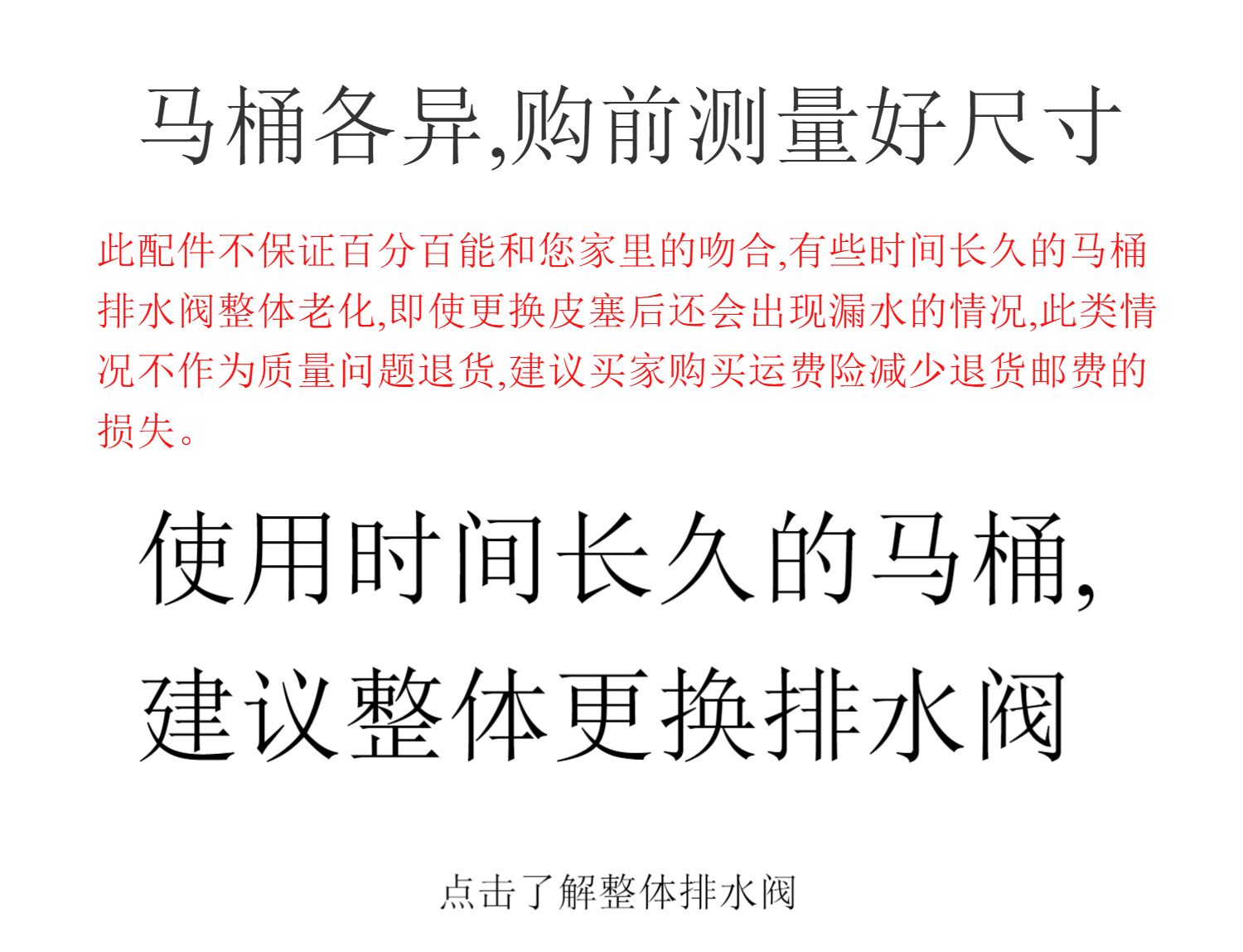 马桶各异,购前测量好尺寸

此配件不保证百分百能和您家里的吻合,有些时间长久的马桶排水阀整体老化,即使更换皮塞后还会出现漏水的情况,此类情况不作为质量问题退货,建议买家购买运费险减少退货邮费的损失。

使用时间长久的马桶,
建议整体更换排水阀

点击了解整体排水阀